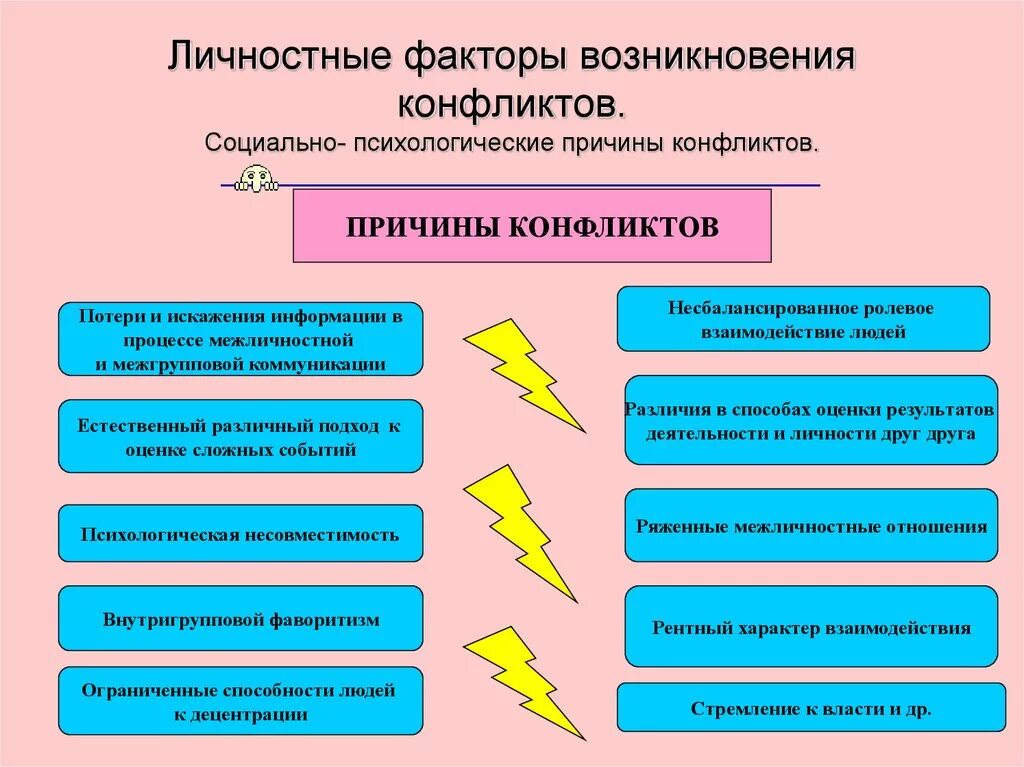 Личностные факторы возникновения конфликтов.
Социально- психологические причины конфликтов.

ПРИЧИНЫ КОНФЛИКТОВ

Потери и искажения информации в процессе межличностной и межгрупповой коммуникации

Естественный различный подход к оценке сложных событий

Психологическая несовместимость

Внутригрупповой фаворитизм

Ограниченные способности людей к децентрации

Несбалансированное ролевое взаимодействие людей

Различия в способах оценки результатов деятельности и личности друг друга

Ряженные межличностные отношения

Рентный характер взаимодействия

Стремление к власти и др.